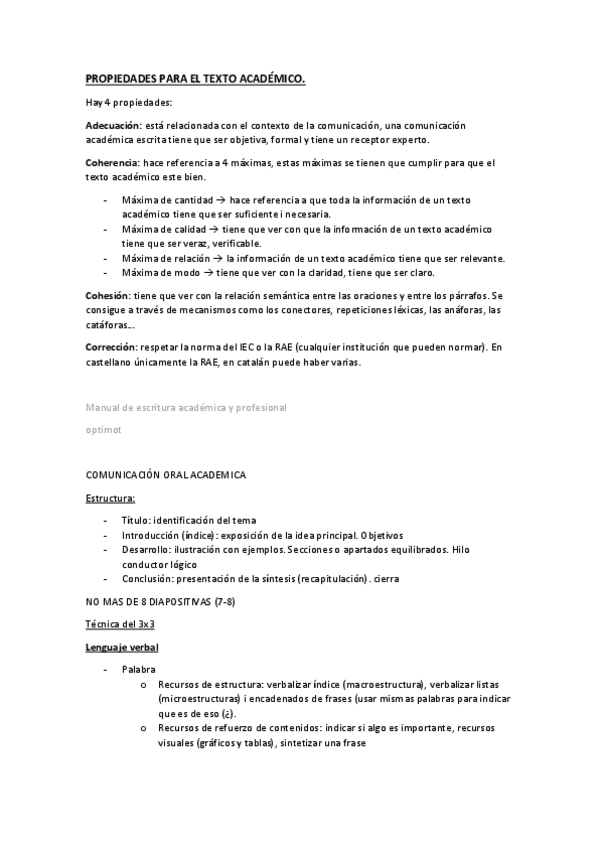 PROPIEDADES PARA EL TEXTO ACADÉMICO.

Hay 4 propiedades:

Adecuación: está relacionada con el contexto de la comunicación, una comunicación académica escrita tiene que ser objetiva, formal y tiene un receptor experto.

Coherencia: hace referencia a 4 máximas, estas máximas se tienen que cumplir para que el texto académico este bien.

- Máxima de cantidad → hace referencia a que toda la información de un texto académico tiene que ser suficiente i necesaria.
- Máxima de calidad → tiene que ver con que la información de un texto académico tiene que ser veraz, verificable.
- Máxima de relación → la información de un texto académico tiene que ser relevante.
- Máxima de modo → tiene que ver con la claridad, tiene que ser claro.

Cohesión: tiene que ver con la relación semántica entre las oraciones y entre los párrafos. Se consigue a través de mecanismos como los conectores, repeticiones léxicas, las anáforas, las catáforas...

Corrección: respetar la norma del IEC o la RAE (cualquier institución que pueden normar). En castellano únicamente la RAE, en catalán puede haber varias.

Manual de escritura académica y profesional

optimot

COMUNICACIÓN ORAL ACADEMICA

Estructura:

- Título: identificación del tema
- Introducción (índice): exposición de la idea principal. Objetivos
- Desarrollo: ilustración con ejemplos. Secciones o apartados equilibrados. Hilo conductor lógico
- Conclusión: presentación de la síntesis (recapitulación). cierra

NO MAS DE 8 DIAPOSITIVAS (7-8)

Técnica del 3x3

Lenguaje verbal

- Palabra
  o Recursos de estructura: verbalizar índice (macroestructura), verbalizar listas (microestructuras) i encadenados de frases (usar mismas palabras para indicar que es de eso (¿).
  o Recursos de refuerzo de contenidos: indicar si algo es importante, recursos visuales (gráficos y tablas), sintetizar una frase